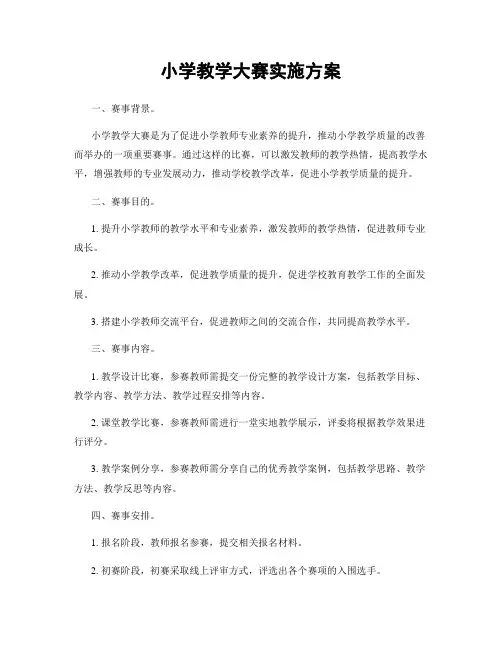 小学教学大赛实施方案

一、赛事背景。

小学教学大赛是为了促进小学教师专业素养的提升，推动小学教学质量的改善而举办的一项重要赛事。通过这样的比赛，可以激发教师的教学热情，提高教学水平，增强教师的专业发展动力，推动学校教学改革，促进小学教学质量的提升。

二、赛事目的。

1. 提升小学教师的教学水平和专业素养，激发教师的教学热情，促进教师专业成长。

2. 推动小学教学改革，促进教学质量的提升，促进学校教育教学工作的全面发展。

3. 搭建小学教师交流平台，促进教师之间的交流合作，共同提高教学水平。

三、赛事内容。

1. 教学设计比赛，参赛教师需提交一份完整的教学设计方案，包括教学目标、教学内容、教学方法、教学过程安排等内容。

2. 课堂教学比赛，参赛教师需进行一堂实地教学展示，评委将根据教学效果进行评分。

3. 教学案例分享，参赛教师需分享自己的优秀教学案例，包括教学思路、教学方法、教学反思等内容。

四、赛事安排。

1. 报名阶段，教师报名参赛，提交相关报名材料。

2. 初赛阶段，初赛采取线上评审方式，评选出各个赛项的入围选手。